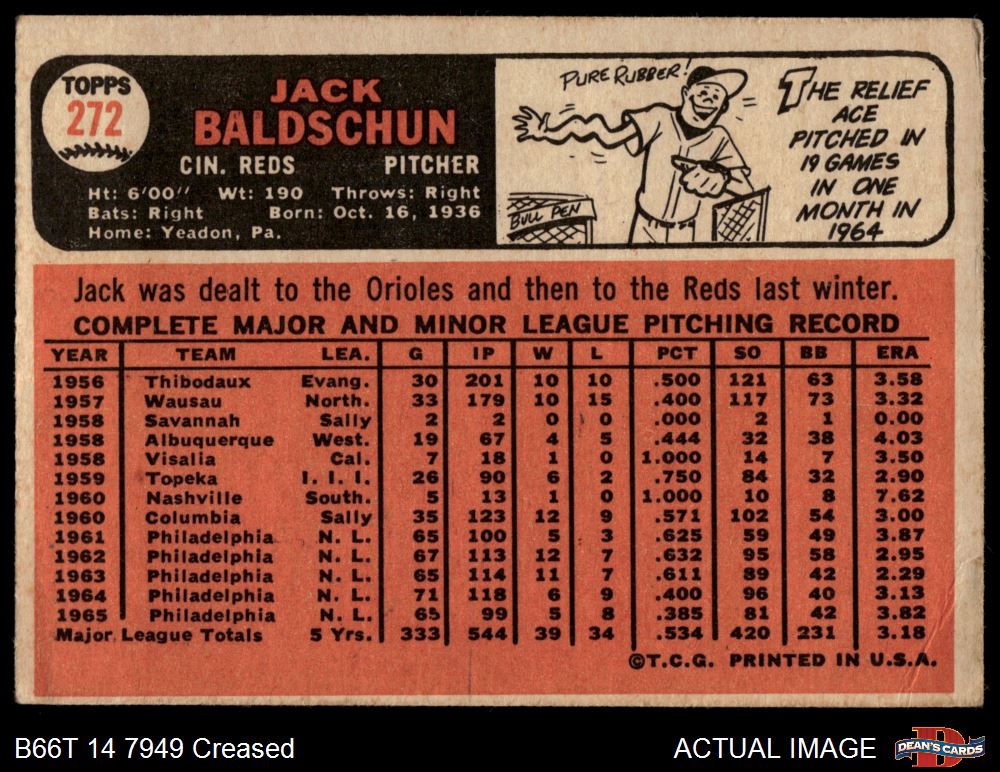 TOPPS
272

JACK
BALDSCHUN
CIN. REDS PITCHER
Ht: 6'00'' Wt: 190 Throws: Right
Bats: Right Born: Oct. 16, 1936
Home: Yeadon, Pa.

PURE RUBBER!
BULL PEN

THE RELIEF ACE PITCHED IN 19 GAMES IN ONE MONTH IN 1964

Jack was dealt to the Orioles and then to the Reds last winter.

COMPLETE MAJOR AND MINOR LEAGUE PITCHING RECORD

| YEAR | TEAM | LEA. | G | IP | W | L | PCT | SO | BB | ERA |
|---|---|---|---|---|---|---|---|---|---|---|
| 1956 | Thibodaux | Evang. | 30 | 201 | 10 | 10 | .500 | 121 | 63 | 3.58 |
| 1957 | Wausau | North. | 33 | 179 | 10 | 15 | .400 | 117 | 73 | 3.32 |
| 1958 | Savannah | Sally | 2 | 2 | 0 | 0 | .000 | 2 | 1 | 0.00 |
| 1958 | Albuquerque | West. | 19 | 67 | 4 | 5 | .444 | 32 | 38 | 4.03 |
| 1958 | Visalia | Cal. | 7 | 18 | 1 | 0 | 1.000 | 14 | 7 | 3.50 |
| 1959 | Topeka | I. I. I. | 26 | 90 | 6 | 2 | .750 | 84 | 32 | 2.90 |
| 1960 | Nashville | South. | 5 | 13 | 1 | 0 | 1.000 | 10 | 8 | 7.62 |
| 1960 | Columbia | Sally | 35 | 123 | 12 | 9 | .571 | 102 | 54 | 3.00 |
| 1961 | Philadelphia | N. L. | 65 | 100 | 5 | 3 | .625 | 59 | 49 | 3.87 |
| 1962 | Philadelphia | N. L. | 67 | 113 | 12 | 7 | .632 | 95 | 58 | 2.95 |
| 1963 | Philadelphia | N. L. | 65 | 114 | 11 | 7 | .611 | 89 | 42 | 2.29 |
| 1964 | Philadelphia | N. L. | 71 | 118 | 6 | 9 | .400 | 96 | 40 | 3.13 |
| 1965 | Philadelphia | N. L. | 65 | 99 | 5 | 8 | .385 | 81 | 42 | 3.82 |
| Major League Totals | | 5 Yrs. | 333 | 544 | 39 | 34 | .534 | 420 | 231 | 3.18 |

©T.C.G. PRINTED IN U.S.A.

B66T 14 7949 Creased
ACTUAL IMAGE
DEAN'S CARDS